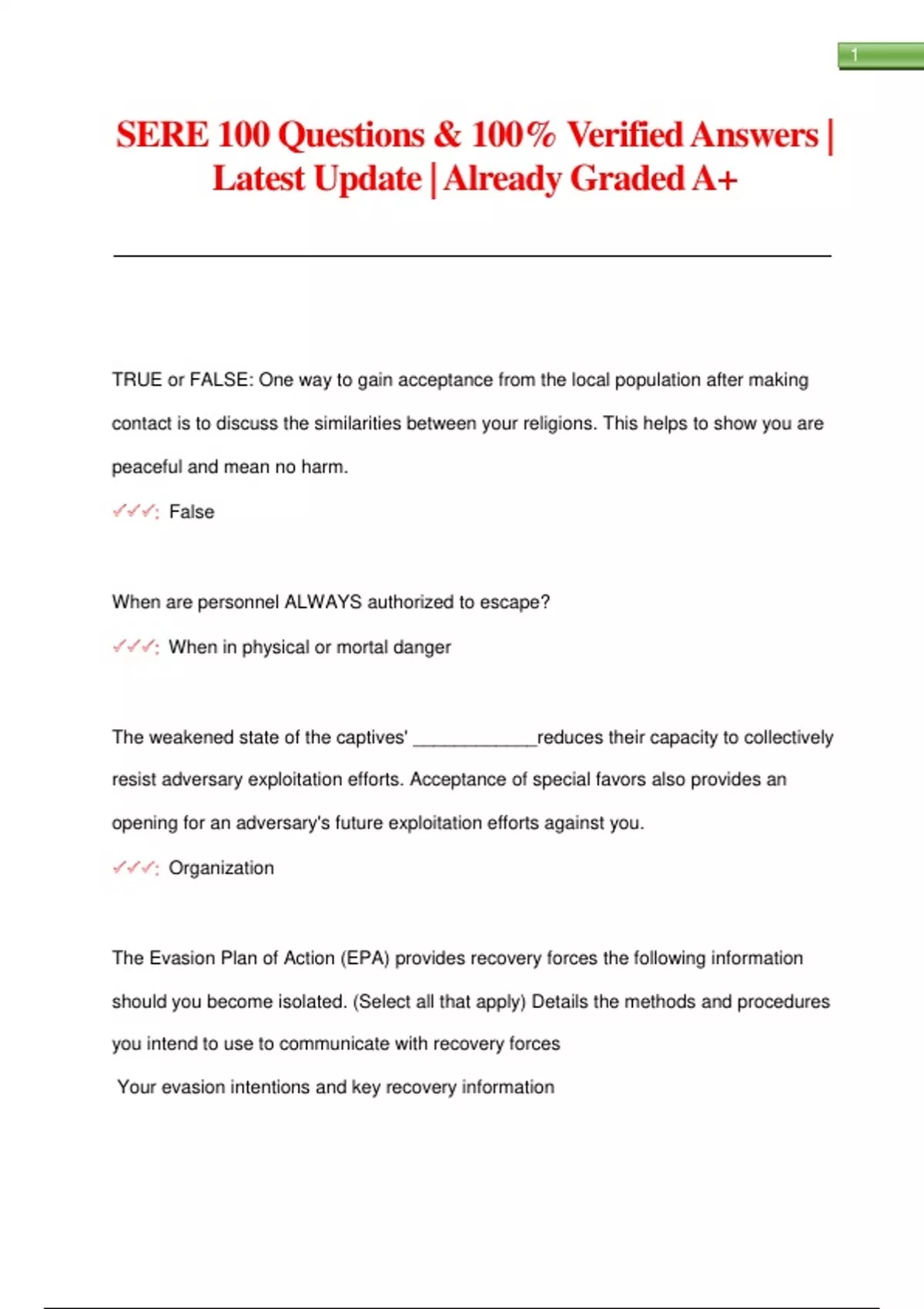 1

SERE 100 Questions & 100% Verified Answers | Latest Update | Already Graded A+

TRUE or FALSE: One way to gain acceptance from the local population after making contact is to discuss the similarities between your religions. This helps to show you are peaceful and mean no harm.

✓✓✓: False

When are personnel ALWAYS authorized to escape?

✓✓✓: When in physical or mortal danger

The weakened state of the captives' ____________reduces their capacity to collectively resist adversary exploitation efforts. Acceptance of special favors also provides an opening for an adversary's future exploitation efforts against you.

✓✓✓: Organization

The Evasion Plan of Action (EPA) provides recovery forces the following information should you become isolated. (Select all that apply) Details the methods and procedures you intend to use to communicate with recovery forces

Your evasion intentions and key recovery information